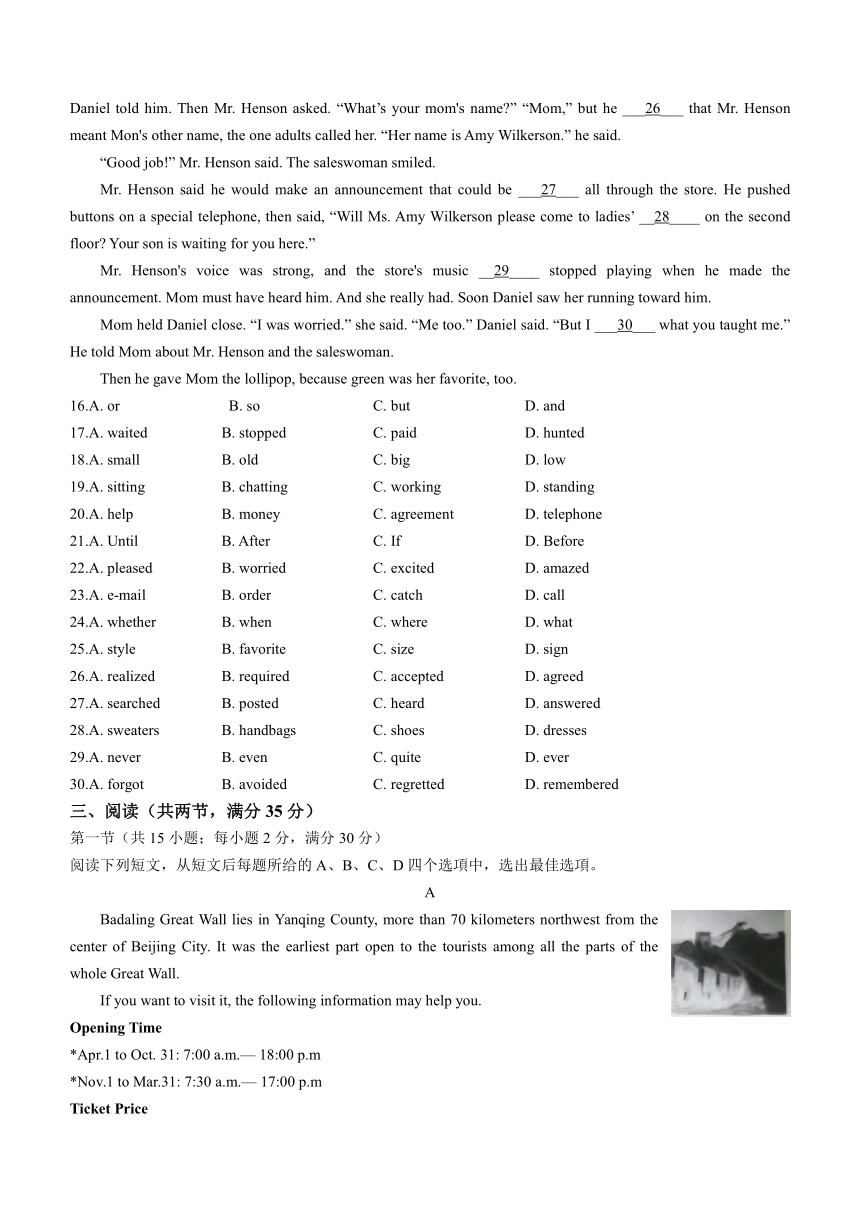 Daniel told him. Then Mr. Henson asked. “What’s your mom's name?” “Mom,” but he ___26___ that Mr. Henson meant Mon's other name, the one adults called her. “Her name is Amy Wilkerson.” he said.

“Good job!” Mr. Henson said. The saleswoman smiled.

Mr. Henson said he would make an announcement that could be ___27___ all through the store. He pushed buttons on a special telephone, then said, “Will Ms. Amy Wilkerson please come to ladies’ __28____ on the second floor? Your son is waiting for you here.”

Mr. Henson's voice was strong, and the store's music __29____ stopped playing when he made the announcement. Mom must have heard him. And she really had. Soon Daniel saw her running toward him.

Mom held Daniel close. “I was worried.” she said. “Me too.” Daniel said. “But I ___30___ what you taught me.” He told Mom about Mr. Henson and the saleswoman.

Then he gave Mom the lollipop, because green was her favorite, too.

16.A. or B. so C. but D. and
17.A. waited B. stopped C. paid D. hunted
18.A. small B. old C. big D. low
19.A. sitting B. chatting C. working D. standing
20.A. help B. money C. agreement D. telephone
21.A. Until B. After C. If D. Before
22.A. pleased B. worried C. excited D. amazed
23.A. e-mail B. order C. catch D. call
24.A. whether B. when C. where D. what
25.A. style B. favorite C. size D. sign
26.A. realized B. required C. accepted D. agreed
27.A. searched B. posted C. heard D. answered
28.A. sweaters B. handbags C. shoes D. dresses
29.A. never B. even C. quite D. ever
30.A. forgot B. avoided C. regretted D. remembered

三、阅读（共两节，满分 35 分）
第一节（共 15 小题；每小题 2 分，满分 30 分）
阅读下列短文，从短文后每题所给的 A、B、C、D 四个选项中，选出最佳选项。

A

Badaling Great Wall lies in Yanqing County, more than 70 kilometers northwest from the center of Beijing City. It was the earliest part open to the tourists among all the parts of the whole Great Wall.

If you want to visit it, the following information may help you.

Opening Time
*Apr.1 to Oct. 31: 7:00 a.m.— 18:00 p.m
*Nov.1 to Mar.31: 7:30 a.m.— 17:00 p.m

Ticket Price